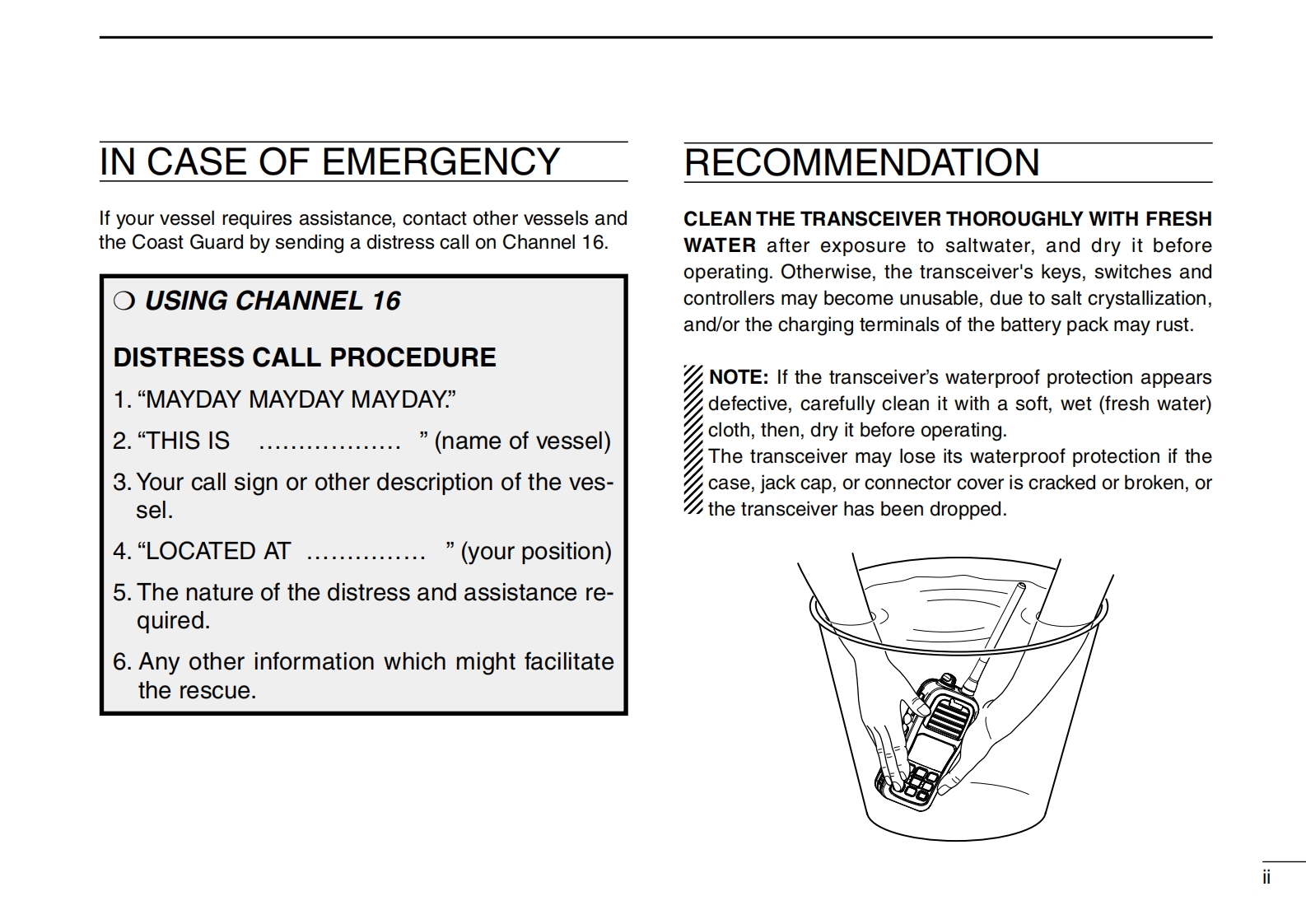 IN CASE OF EMERGENCY

If your vessel requires assistance, contact other vessels and the Coast Guard by sending a distress call on Channel 16.

❍ USING CHANNEL 16

DISTRESS CALL PROCEDURE

1. “MAYDAY MAYDAY MAYDAY.”

2. “THIS IS ……………… ” (name of vessel)

3. Your call sign or other description of the vessel.

4. “LOCATED AT …………… ” (your position)

5. The nature of the distress and assistance required.

6. Any other information which might facilitate the rescue.

RECOMMENDATION

CLEAN THE TRANSCEIVER THOROUGHLY WITH FRESH WATER after exposure to saltwater, and dry it before operating. Otherwise, the transceiver's keys, switches and controllers may become unusable, due to salt crystallization, and/or the charging terminals of the battery pack may rust.

NOTE: If the transceiver’s waterproof protection appears defective, carefully clean it with a soft, wet (fresh water) cloth, then, dry it before operating.
The transceiver may lose its waterproof protection if the case, jack cap, or connector cover is cracked or broken, or the transceiver has been dropped.

ii